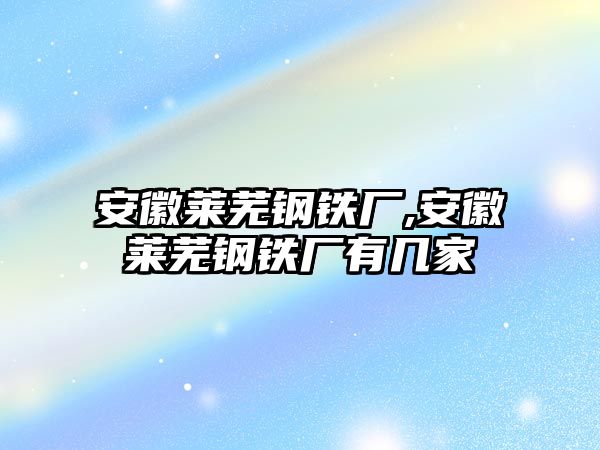 安徽莱芜钢铁厂,安徽莱芜钢铁厂有几家